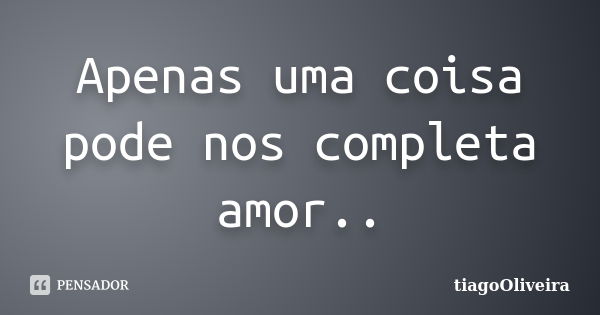 Apenas uma coisa pode nos completa amor..

PENSADOR

tiagoOliveira